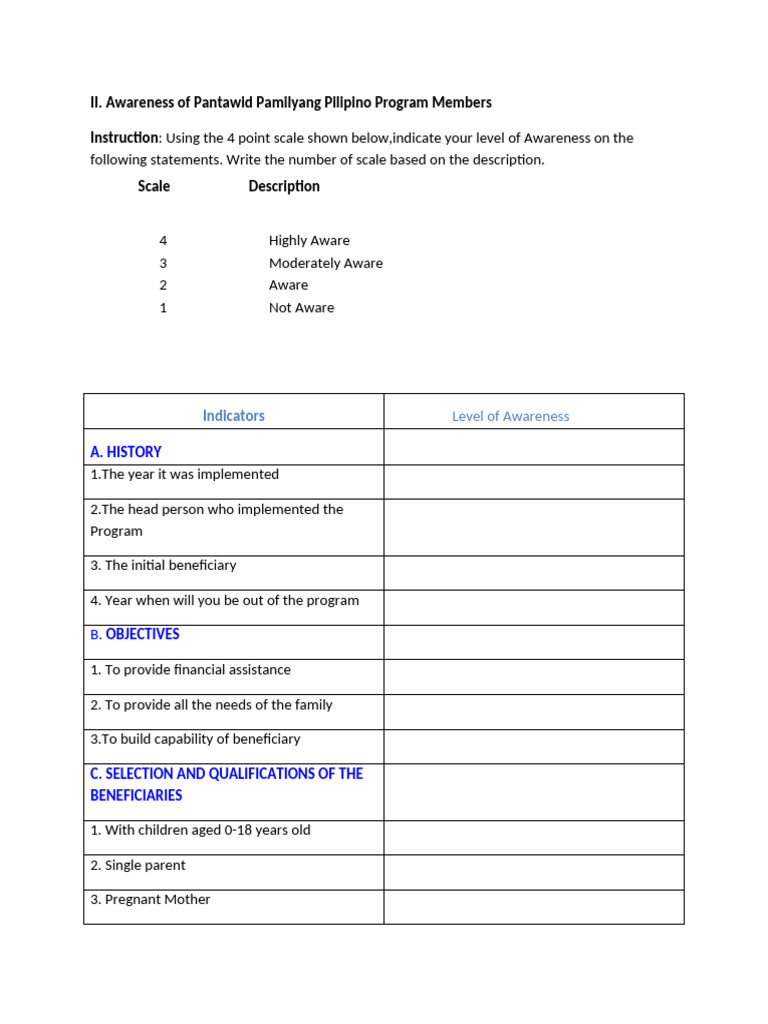 II. Awareness of Pantawid Pamilyang Pilipino Program Members

Instruction: Using the 4 point scale shown below,indicate your level of Awareness on the following statements. Write the number of scale based on the description.

| Scale | Description |
|---|---|
| 4 | Highly Aware |
| 3 | Moderately Aware |
| 2 | Aware |
| 1 | Not Aware |

| Indicators | Level of Awareness |
|---|---|
| A. HISTORY | |
| 1.The year it was implemented | |
| 2.The head person who implemented the Program | |
| 3. The initial beneficiary | |
| 4. Year when will you be out of the program | |
| B. OBJECTIVES | |
| 1. To provide financial assistance | |
| 2. To provide all the needs of the family | |
| 3.To build capability of beneficiary | |
| C. SELECTION AND QUALIFICATIONS OF THE BENEFICIARIES | |
| 1. With children aged 0-18 years old | |
| 2. Single parent | |
| 3. Pregnant Mother | |